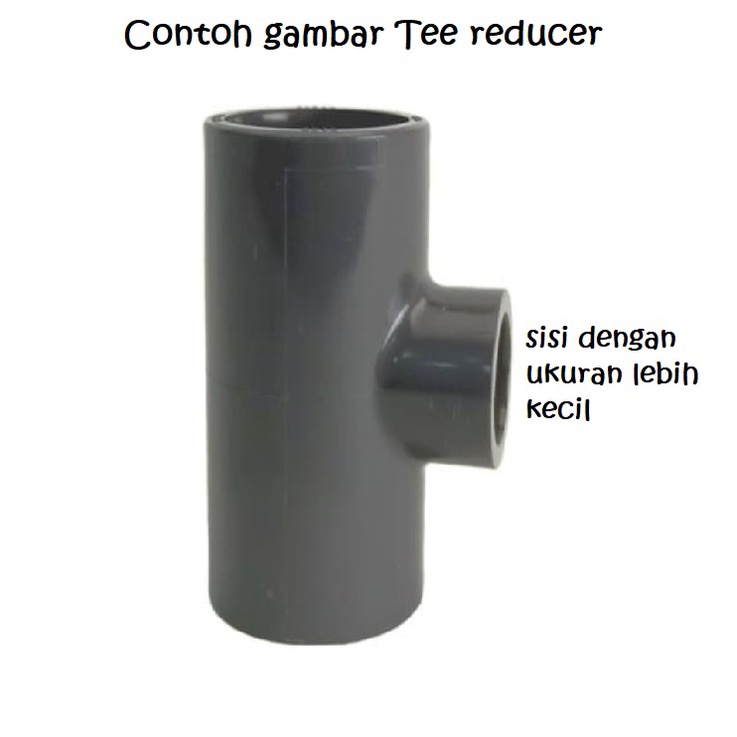 Contoh gambar Tee reducer

sisi dengan ukuran lebih kecil